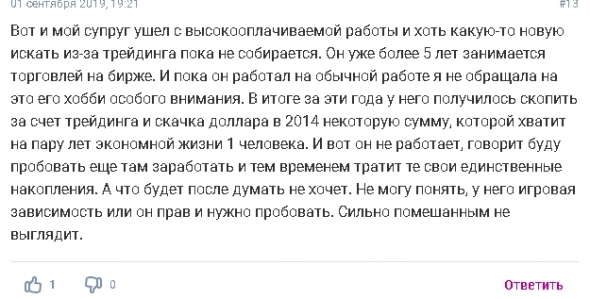 01 сентября 2019, 19:21

#13

Вот и мой супруг ушел с высокооплачиваемой работы и хоть какую-то новую искать из-за трейдинга пока не собирается. Он уже более 5 лет занимается торговлей на бирже. И пока он работал на обычной работе я не обращала на это его хобби особого внимания. В итоге за эти года у него получилось скопить за счет трейдинга и скачка доллара в 2014 некоторую сумму, которой хватит на пару лет экономной жизни 1 человека. И вот он не работает, говорит буду пробовать еще там заработать и тем временем тратит те свои единственные накопления. А что будет после думать не хочет. Не могу понять, у него игровая зависимость или он прав и нужно пробовать. Сильно помешанным не выглядит.

1 0

Ответить